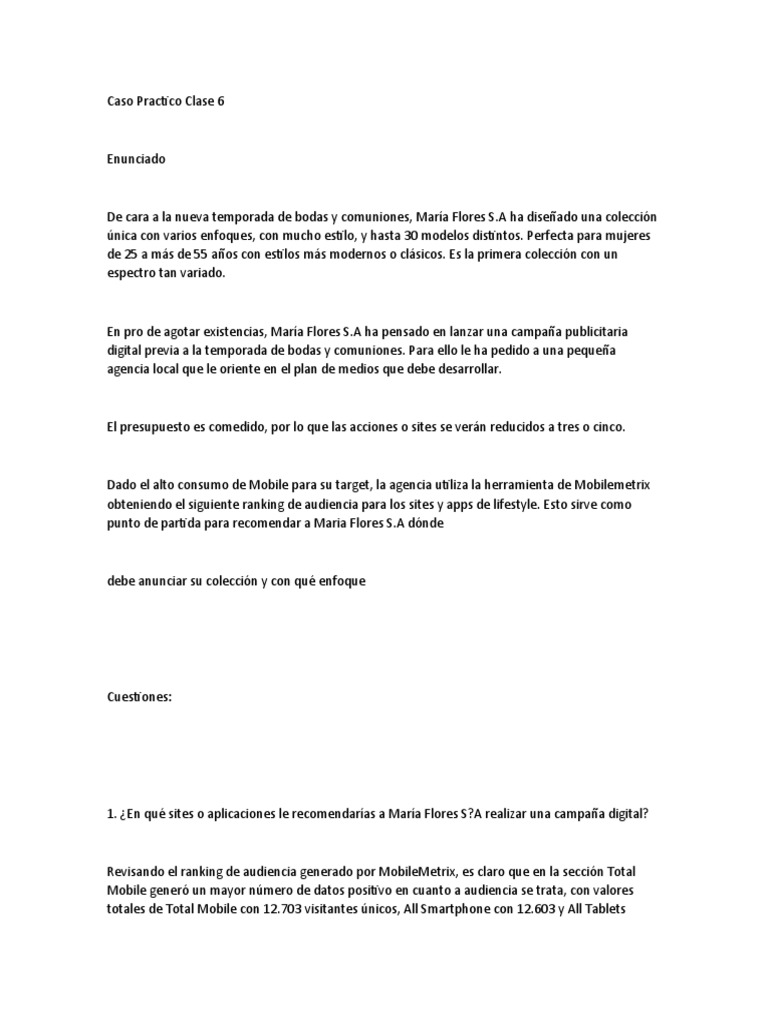 Caso Practico Clase 6

Enunciado

De cara a la nueva temporada de bodas y comuniones, María Flores S.A ha diseñado una colección única con varios enfoques, con mucho estilo, y hasta 30 modelos distintos. Perfecta para mujeres de 25 a más de 55 años con estilos más modernos o clásicos. Es la primera colección con un espectro tan variado.

En pro de agotar existencias, María Flores S.A ha pensado en lanzar una campaña publicitaria digital previa a la temporada de bodas y comuniones. Para ello le ha pedido a una pequeña agencia local que le oriente en el plan de medios que debe desarrollar.

El presupuesto es comedido, por lo que las acciones o sites se verán reducidos a tres o cinco.

Dado el alto consumo de Mobile para su target, la agencia utiliza la herramienta de Mobilemetrix obteniendo el siguiente ranking de audiencia para los sites y apps de lifestyle. Esto sirve como punto de partida para recomendar a Maria Flores S.A dónde

debe anunciar su colección y con qué enfoque

Cuestiones:

1. ¿En qué sites o aplicaciones le recomendarías a María Flores S?A realizar una campaña digital?

Revisando el ranking de audiencia generado por MobileMetrix, es claro que en la sección Total Mobile generó un mayor número de datos positivo en cuanto a audiencia se trata, con valores totales de Total Mobile con 12.703 visitantes únicos, All Smartphone con 12.603 y All Tablets